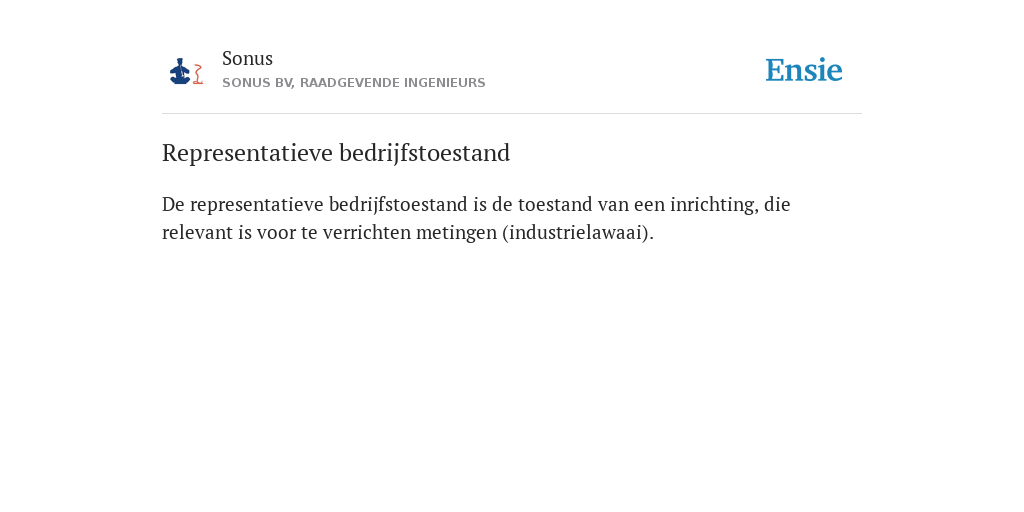 Sonus
SONUS BV, RAADGEVENDE INGENIEURS

Ensie

Representatieve bedrijfstoestand

De representatieve bedrijfstoestand is de toestand van een inrichting, die relevant is voor te verrichten metingen (industrielawaai).